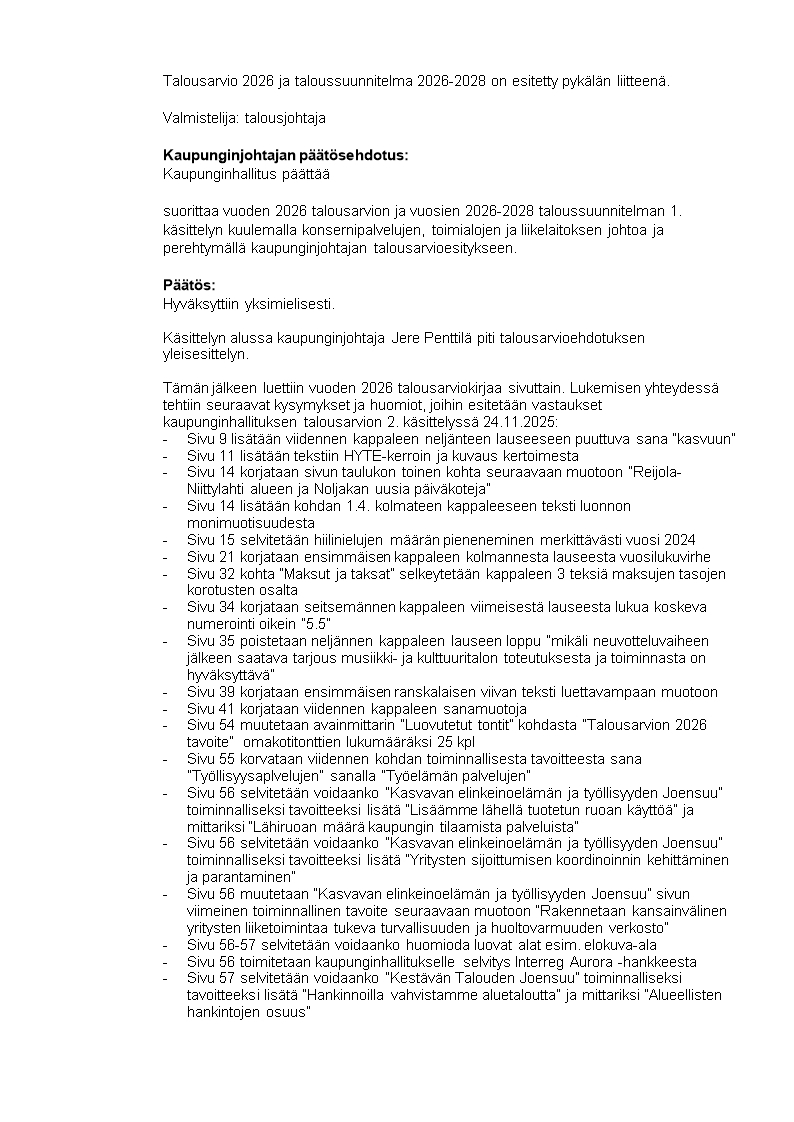 Talousarvio 2026 ja taloussuunnitelma 2026-2028 on esitetty pykälän liitteenä.

Valmistelija: talousjohtaja

Kaupunginjohtajan päätösehdotus:
Kaupunginhallitus päättää

suorittaa vuoden 2026 talousarvion ja vuosien 2026-2028 taloussuunnitelman 1. käsittelyn kuulemalla konsernipalvelujen, toimialojen ja liikelaitoksen johtoa ja perehtymällä kaupunginjohtajan talousarvioesitykseen.

Päätös:
Hyväksyttiin yksimielisesti.

Käsittelyn alussa kaupunginjohtaja Jere Penttilä piti talousarvioehdotuksen yleisesittelyn.

Tämän jälkeen luettiin vuoden 2026 talousarviokirjaa sivuttain. Lukemisen yhteydessä tehtiin seuraavat kysymykset ja huomiot, joihin esitetään vastaukset kaupunginhallituksen talousarvion 2. käsittelyssä 24.11.2025:
- Sivu 9 lisätään viidennen kappaleen neljänteen lauseeseen puuttuva sana "kasvuun"
- Sivu 11 lisätään tekstiin HYTE-kerroin ja kuvaus kertoimesta
- Sivu 14 korjataan sivun taulukon toinen kohta seuraavaan muotoon "Reijola-Niittylahti alueen ja Noljakan uusia päiväkoteja"
- Sivu 14 lisätään kohdan 1.4. kolmateen kappaleeseen teksti luonnon monimuotisuudesta
- Sivu 15 selvitetään hiilinielujen määrän pieneneminen merkittävästi vuosi 2024
- Sivu 21 korjataan ensimmäisen kappaleen kolmannesta lauseesta vuosilukuvirhe
- Sivu 32 kohta "Maksut ja taksat" selkeytetään kappaleen 3 teksiä maksujen tasojen korotusten osalta
- Sivu 34 korjataan seitsemännen kappaleen viimeisestä lauseesta lukua koskeva numerointi oikein "5.5"
- Sivu 35 poistetaan neljännen kappaleen lauseen loppu "mikäli neuvotteluvaiheen jälkeen saatava tarjous musiikki- ja kulttuuritalon toteutuksesta ja toiminnasta on hyväksyttävä"
- Sivu 39 korjataan ensimmäisen ranskalaisen viivan teksti luettavampaan muotoon
- Sivu 41 korjataan viidennen kappaleen sanamuotoja
- Sivu 54 muutetaan avainmittarin "Luovutetut tontit" kohdasta "Talousarvion 2026 tavoite" omakotitonttien lukumääräksi 25 kpl
- Sivu 55 korvataan viidennen kohdan toiminnallisesta tavoitteesta sana "Työllisyysaplvelujen" sanalla "Työelämän palvelujen"
- Sivu 56 selvitetään voidaanko "Kasvavan elinkeinoelämän ja työllisyyden Joensuu" toiminnalliseksi tavoitteeksi lisätä "Lisäämme lähellä tuotetun ruoan käyttöä" ja mittariksi "Lähiruoan määrä kaupungin tilaamista palveluista"
- Sivu 56 selvitetään voidaanko "Kasvavan elinkeinoelämän ja työllisyyden Joensuu" toiminnalliseksi tavoitteeksi lisätä "Yritysten sijoittumisen koordinoinnin kehittäminen ja parantaminen"
- Sivu 56 muutetaan "Kasvavan elinkeinoelämän ja työllisyyden Joensuu" sivun viimeinen toiminnallinen tavoite seuraavaan muotoon "Rakennetaan kansainvälinen yritysten liiketoimintaa tukeva turvallisuuden ja huoltovarmuuden verkosto"
- Sivu 56-57 selvitetään voidaanko huomioda luovat alat esim. elokuva-ala
- Sivu 56 toimitetaan kaupunginhallitukselle selvitys Interreg Aurora -hankkeesta
- Sivu 57 selvitetään voidaanko "Kestävän Talouden Joensuu" toiminnalliseksi tavoitteeksi lisätä "Hankinnoilla vahvistamme aluetaloutta" ja mittariksi "Alueellisten hankintojen osuus"